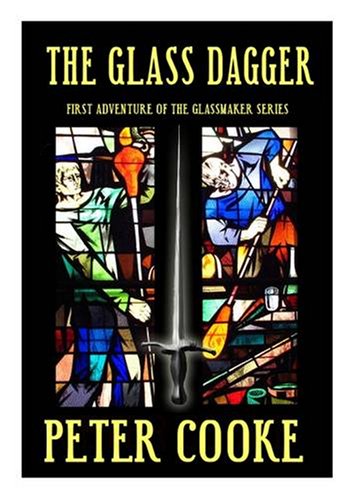 THE GLASS DAGGER

FIRST ADVENTURE OF THE GLASSMAKER SERIES

PETER COOKE